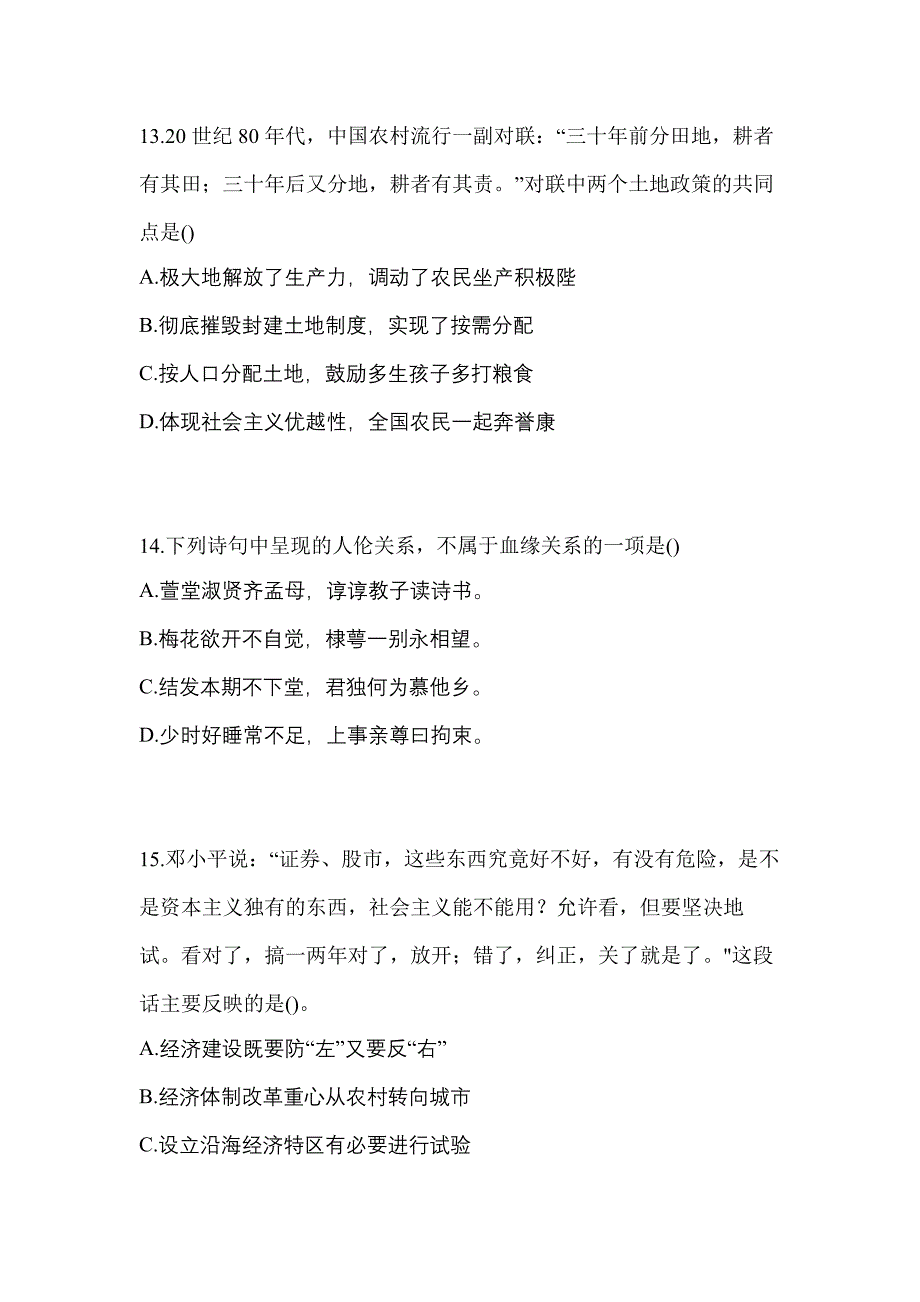 13.20 世纪 80 年代，中国农村流行一副对联：“三十年前分田地，耕者有其田；三十年后又分地，耕者有其责。”对联中两个土地政策的共同点是()

A.极大地解放了生产力，调动了农民坐产积极陛

B.彻底摧毁封建土地制度，实现了按需分配

C.按人口分配土地，鼓励多生孩子多打粮食

D.体现社会主义优越性，全国农民一起奔誉康

14.下列诗句中呈现的人伦关系，不属于血缘关系的一项是()

A.萱堂淑贤齐孟母，谆谆教子读诗书。

B.梅花欲开不自觉，棣萼一别永相望。

C.结发本期不下堂，君独何为慕他乡。

D.少时好睡常不足，上事亲尊曰拘束。

15.邓小平说：“证券、股市，这些东西究竟好不好，有没有危险，是不是资本主义独有的东西，社会主义能不能用？允许看，但要坚决地试。看对了，搞一两年对了，放开；错了，纠正，关了就是了。"这段话主要反映的是()。

A.经济建设既要防“左”又要反“右”

B.经济体制改革重心从农村转向城市

C.设立沿海经济特区有必要进行试验